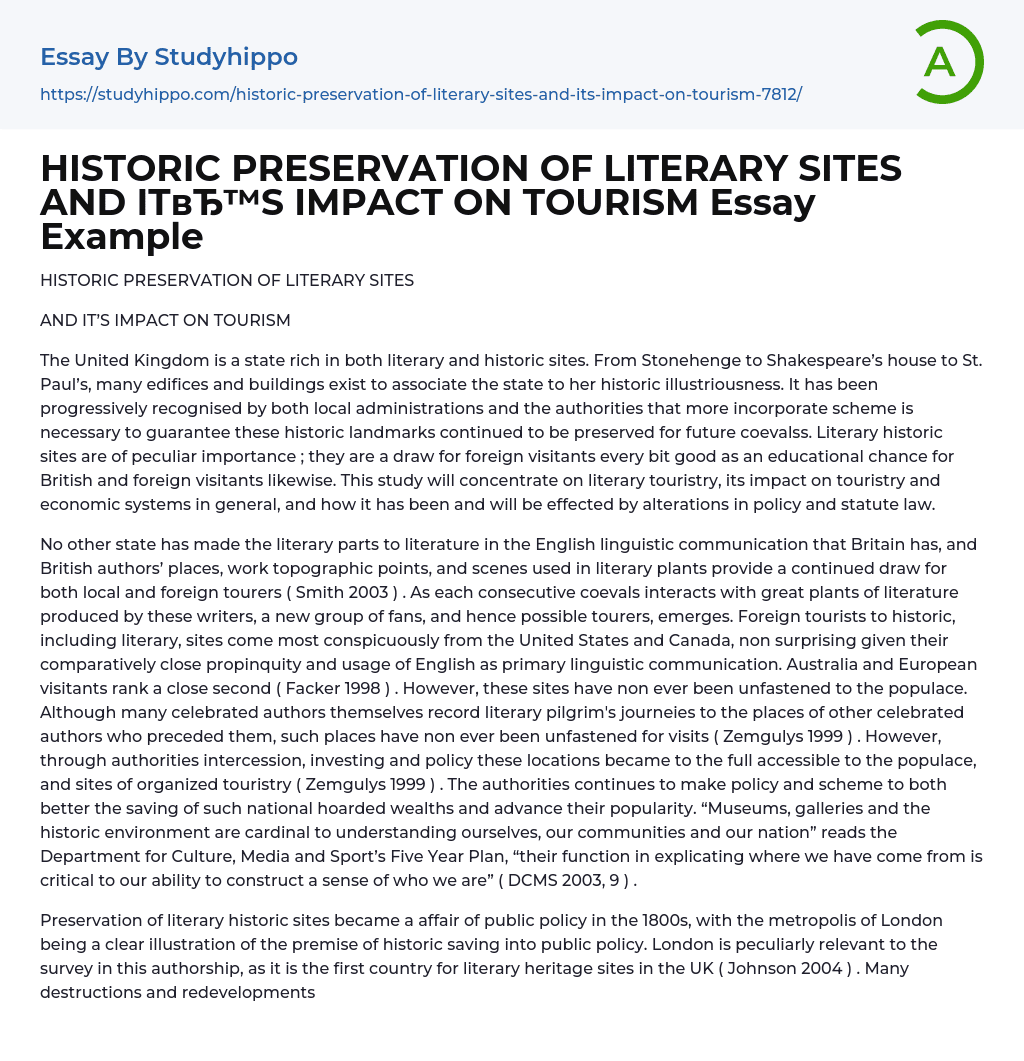 Essay By Studyhippo

https://studyhippo.com/historic-preservation-of-literary-sites-and-its-impact-on-tourism-7812/

A

HISTORIC PRESERVATION OF LITERARY SITES AND ITвЂ™S IMPACT ON TOURISM Essay Example

HISTORIC PRESERVATION OF LITERARY SITES

AND IT'S IMPACT ON TOURISM

The United Kingdom is a state rich in both literary and historic sites. From Stonehenge to Shakespeare's house to St. Paul's, many edifices and buildings exist to associate the state to her historic illustriousness. It has been progressively recognised by both local administrations and the authorities that more incorporate scheme is necessary to guarantee these historic landmarks continued to be preserved for future coevalss. Literary historic sites are of peculiar importance ; they are a draw for foreign visitants every bit good as an educational chance for British and foreign visitants likewise. This study will concentrate on literary touristry, its impact on touristry and economic systems in general, and how it has been and will be effected by alterations in policy and statute law.

No other state has made the literary parts to literature in the English linguistic communication that Britain has, and British authors' places, work topographic points, and scenes used in literary plants provide a continued draw for both local and foreign tourers ( Smith 2003 ) . As each consecutive coevals interacts with great plants of literature produced by these writers, a new group of fans, and hence possible tourers, emerges. Foreign tourists to historic, including literary, sites come most conspicuously from the United States and Canada, non surprising given their comparatively close propinquity and usage of English as primary linguistic communication. Australia and European visitants rank a close second ( Facker 1998 ) . However, these sites have non ever been unfastened to the populace. Although many celebrated authors themselves record literary pilgrim's journeies to the places of other celebrated authors who preceded them, such places have non ever been unfastened for visits ( Zemgulys 1999 ) . However, through authorities intercession, investing and policy these locations became to the full accessible to the populace, and sites of organized touristry ( Zemgulys 1999 ) . The authorities continues to make policy and scheme to both better the saving of such national hoarded wealths and advance their popularity. "Museums, galleries and the historic environment are cardinal to understanding ourselves, our communities and our nation" reads the Department for Culture, Media and Sport's Five Year Plan, "their function in explicating where we have come from is critical to our ability to construct a sense of who we are" ( DCMS 2003, 9 ) .

Preservation of literary historic sites became a affair of public policy in the 1800s, with the metropolis of London being a clear illustration of the premise of historic saving into public policy. London is peculiarly relevant to the survey in this authorship, as it is the first country for literary heritage sites in the UK ( Johnson 2004 ) . Many destructions and redevelopments